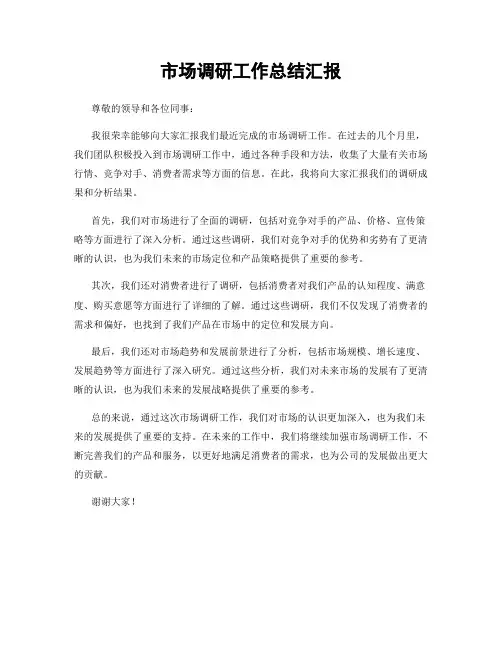 市场调研工作总结汇报

尊敬的领导和各位同事：

我很荣幸能够向大家汇报我们最近完成的市场调研工作。在过去的几个月里，我们团队积极投入到市场调研工作中，通过各种手段和方法，收集了大量有关市场行情、竞争对手、消费者需求等方面的信息。在此，我将向大家汇报我们的调研成果和分析结果。

首先，我们对市场进行了全面的调研，包括对竞争对手的产品、价格、宣传策略等方面进行了深入分析。通过这些调研，我们对竞争对手的优势和劣势有了更清晰的认识，也为我们未来的市场定位和产品策略提供了重要的参考。

其次，我们还对消费者进行了调研，包括消费者对我们产品的认知程度、满意度、购买意愿等方面进行了详细的了解。通过这些调研，我们不仅发现了消费者的需求和偏好，也找到了我们产品在市场中的定位和发展方向。

最后，我们还对市场趋势和发展前景进行了分析，包括市场规模、增长速度、发展趋势等方面进行了深入研究。通过这些分析，我们对未来市场的发展有了更清晰的认识，也为我们未来的发展战略提供了重要的参考。

总的来说，通过这次市场调研工作，我们对市场的认识更加深入，也为我们未来的发展提供了重要的支持。在未来的工作中，我们将继续加强市场调研工作，不断完善我们的产品和服务，以更好地满足消费者的需求，也为公司的发展做出更大的贡献。

谢谢大家！